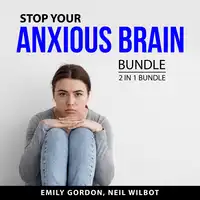 STOP YOUR
ANXIOUS BRAIN
BUNDLE
2 IN 1 BUNDLE

EMILY GORDON, NEIL WILBOT